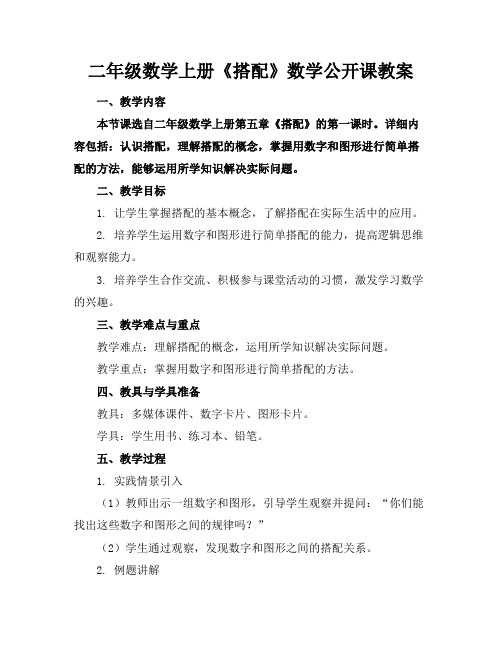 二年级数学上册《搭配》数学公开课教案

一、教学内容

本节课选自二年级数学上册第五章《搭配》的第一课时。详细内容包括：认识搭配，理解搭配的概念，掌握用数字和图形进行简单搭配的方法，能够运用所学知识解决实际问题。

二、教学目标

1. 让学生掌握搭配的基本概念，了解搭配在实际生活中的应用。

2. 培养学生运用数字和图形进行简单搭配的能力，提高逻辑思维和观察能力。

3. 培养学生合作交流、积极参与课堂活动的习惯，激发学习数学的兴趣。

三、教学难点与重点

教学难点：理解搭配的概念，运用所学知识解决实际问题。

教学重点：掌握用数字和图形进行简单搭配的方法。

四、教具与学具准备

教具：多媒体课件、数字卡片、图形卡片。

学具：学生用书、练习本、铅笔。

五、教学过程

1. 实践情景引入

（1）教师出示一组数字和图形，引导学生观察并提问：“你们能找出这些数字和图形之间的规律吗？”

（2）学生通过观察，发现数字和图形之间的搭配关系。

2. 例题讲解